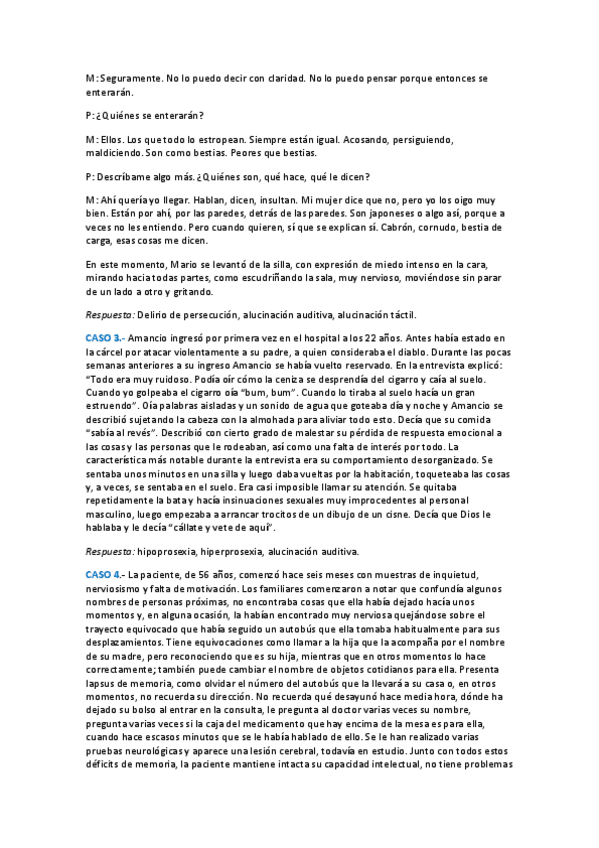 M: Seguramente. No lo puedo decir con claridad. No lo puedo pensar porque entonces se enterarán.

P: ¿Quiénes se enterarán?

M: Ellos. Los que todo lo estropean. Siempre están igual. Acosando, persiguiendo, maldiciendo. Son como bestias. Peores que bestias.

P: Descríbame algo más. ¿Quiénes son, qué hace, qué le dicen?

M: Ahí quería yo llegar. Hablan, dicen, insultan. Mi mujer dice que no, pero yo los oigo muy bien. Están por ahí, por las paredes, detrás de las paredes. Son japoneses o algo así, porque a veces no les entiendo. Pero cuando quieren, sí que se explican sí. Cabrón, cornudo, bestia de carga, esas cosas me dicen.

En este momento, Mario se levantó de la silla, con expresión de miedo intenso en la cara, mirando hacia todas partes, como escudriñando la sala, muy nervioso, moviéndose sin parar de un lado a otro y gritando.

Respuesta: Delirio de persecución, alucinación auditiva, alucinación táctil.

CASO 3.- Amancio ingresó por primera vez en el hospital a los 22 años. Antes había estado en la cárcel por atacar violentamente a su padre, a quien consideraba el diablo. Durante las pocas semanas anteriores a su ingreso Amancio se había vuelto reservado. En la entrevista explicó: "Todo era muy ruidoso. Podía oír cómo la ceniza se desprendía del cigarro y caía al suelo. Cuando yo golpeaba el cigarro oía "bum, bum". Cuando lo tiraba al suelo hacía un gran estruendo". Oía palabras aisladas y un sonido de agua que goteaba día y noche y Amancio se describió sujetando la cabeza con la almohada para aliviar todo esto. Decía que su comida "sabía al revés". Describió con cierto grado de malestar su pérdida de respuesta emocional a las cosas y las personas que le rodeaban, así como una falta de interés por todo. La característica más notable durante la entrevista era su comportamiento desorganizado. Se sentaba unos minutos en una silla y luego daba vueltas por la habitación, toqueteaba las cosas y, a veces, se sentaba en el suelo. Era casi imposible llamar su atención. Se quitaba repetidamente la bata y hacía insinuaciones sexuales muy improcedentes al personal masculino, luego empezaba a arrancar trocitos de un dibujo de un cisne. Decía que Dios le hablaba y le decía "cállate y vete de aquí".

Respuesta: hipoprosexia, hiperprosexia, alucinación auditiva.

CASO 4.- La paciente, de 56 años, comenzó hace seis meses con muestras de inquietud, nerviosismo y falta de motivación. Los familiares comenzaron a notar que confundía algunos nombres de personas próximas, no encontraba cosas que ella había dejado hacía unos momentos y, en alguna ocasión, la habían encontrado muy nerviosa quejándose sobre el trayecto equivocado que había seguido un autobús que ella tomaba habitualmente para sus desplazamientos. Tiene equivocaciones como llamar a la hija que la acompaña por el nombre de su madre, pero reconociendo que es su hija, mientras que en otros momentos lo hace correctamente; también puede cambiar el nombre de objetos cotidianos para ella. Presenta lapsus de memoria, como olvidar el número del autobús que la llevará a su casa o, en otros momentos, no recuerda su dirección. No recuerda qué desayunó hace media hora, dónde ha dejado su bolso al entrar en la consulta, le pregunta al doctor varias veces su nombre, pregunta varias veces si la caja del medicamento que hay encima de la mesa es para ella, cuando hace escasos minutos que se le había hablado de ello. Se le han realizado varias pruebas neurológicas y aparece una lesión cerebral, todavía en estudio. Junto con todos estos déficits de memoria, la paciente mantiene intacta su capacidad intelectual, no tiene problemas